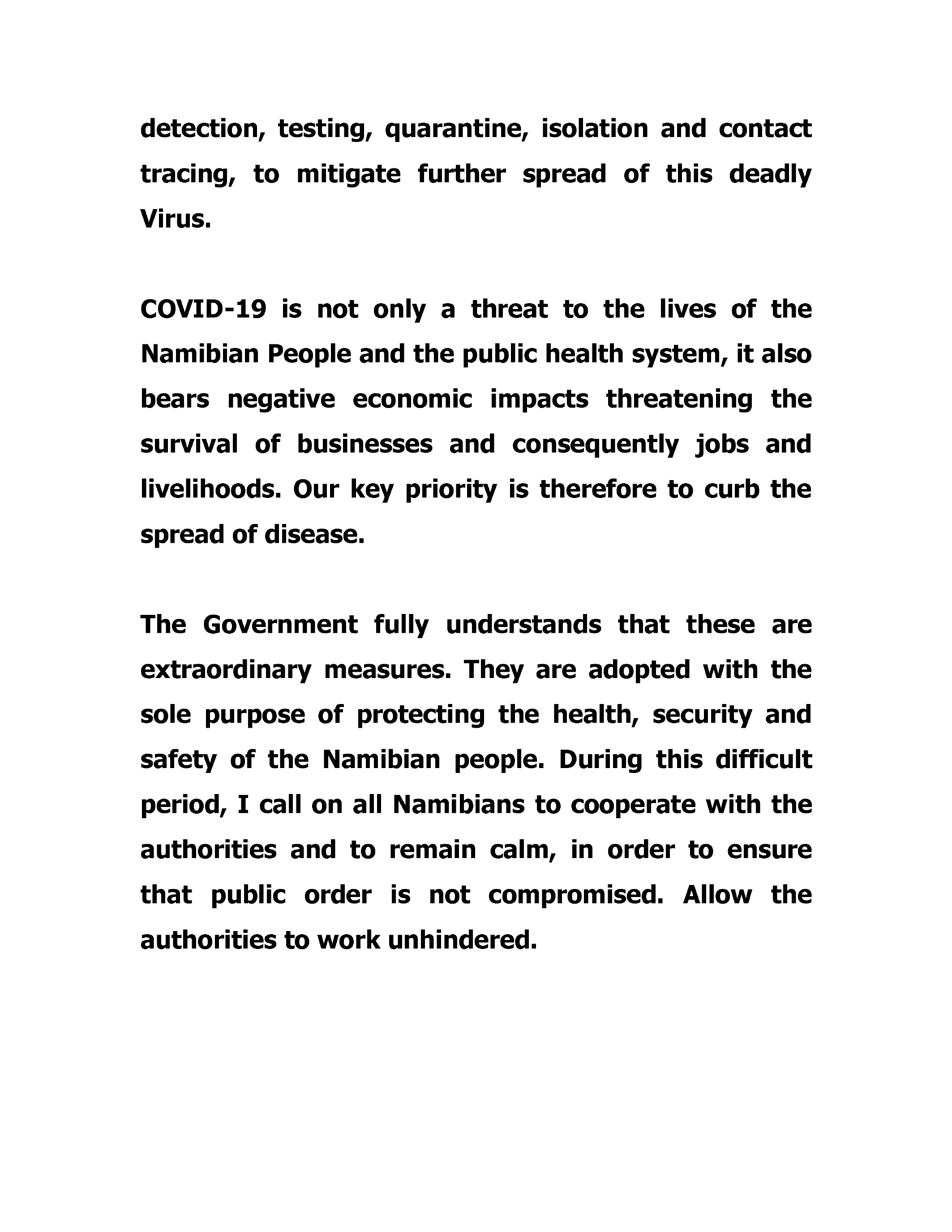 detection, testing, quarantine, isolation and contact tracing, to mitigate further spread of this deadly Virus.

COVID-19 is not only a threat to the lives of the Namibian People and the public health system, it also bears negative economic impacts threatening the survival of businesses and consequently jobs and livelihoods. Our key priority is therefore to curb the spread of disease.

The Government fully understands that these are extraordinary measures. They are adopted with the sole purpose of protecting the health, security and safety of the Namibian people. During this difficult period, I call on all Namibians to cooperate with the authorities and to remain calm, in order to ensure that public order is not compromised. Allow the authorities to work unhindered.